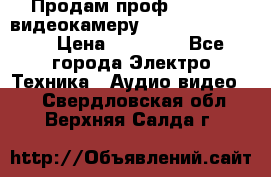 Продам проф видеокамеру

Цена Все города Электро Техника Аудио видео

Свердловская обл Верхняя Салда г

http://Объявлений.сайт